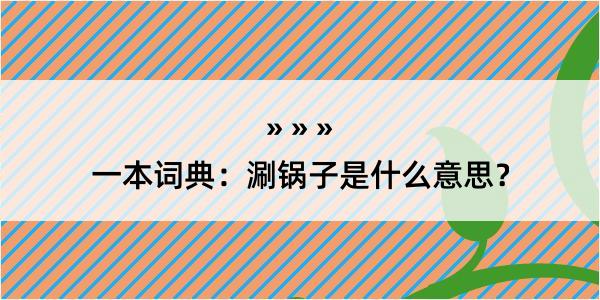 » » »
一本词典：涮锅子是什么意思？